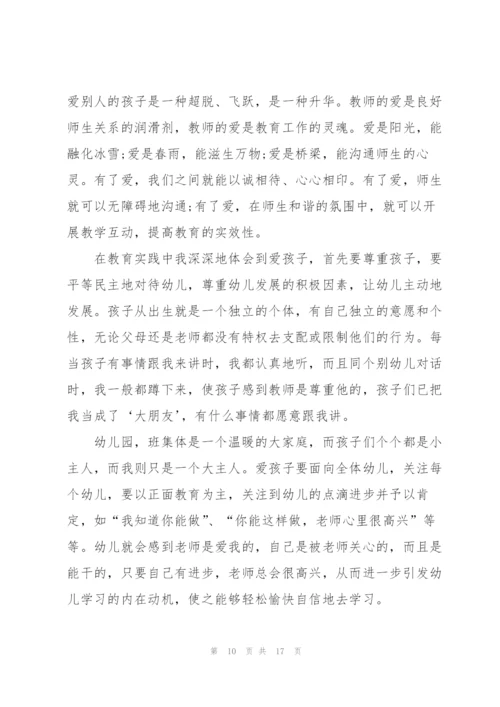 爱别人的孩子是一种超脱、飞跃，是一种升华。教师的爱是良好师生关系的润滑剂，教师的爱是教育工作的灵魂。爱是阳光，能融化冰雪;爱是春雨，能滋生万物;爱是桥梁，能沟通师生的心灵。有了爱，我们之间就能以诚相待、心心相印。有了爱，师生就可以无障碍地沟通;有了爱，在师生和谐的氛围中，就可以开展教学互动，提高教育的实效性。

在教育实践中我深深地体会到爱孩子，首先要尊重孩子，要平等民主地对待幼儿，尊重幼儿发展的积极因素，让幼儿主动地发展。孩子从出生就是一个独立的个体，有自己独立的意愿和个性，无论父母还是老师都没有特权去支配或限制他们的行为。每当孩子有事情跟我来讲时，我都认真地听，而且同个别幼儿对话时，我一般都蹲下来，使孩子感到教师是尊重他的，孩子们已把我当成了‘大朋友’，有什么事情都愿意跟我讲。

幼儿园，班集体是一个温暖的大家庭，而孩子们个个都是小主人，而我则只是一个大主人。爱孩子要面向全体幼儿，关注每个幼儿，要以正面教育为主，关注到幼儿的点滴进步并予以肯定，如“我知道你能做”、“你能这样做，老师心里很高兴”等等。幼儿就会感到老师是爱我的，自己是被老师关心的，而且是能干的，只要自己有进步，老师总会很高兴，从而进一步引发幼儿学习的内在动机，使之能够轻松愉快自信地去学习。

第 10 页 共 17 页